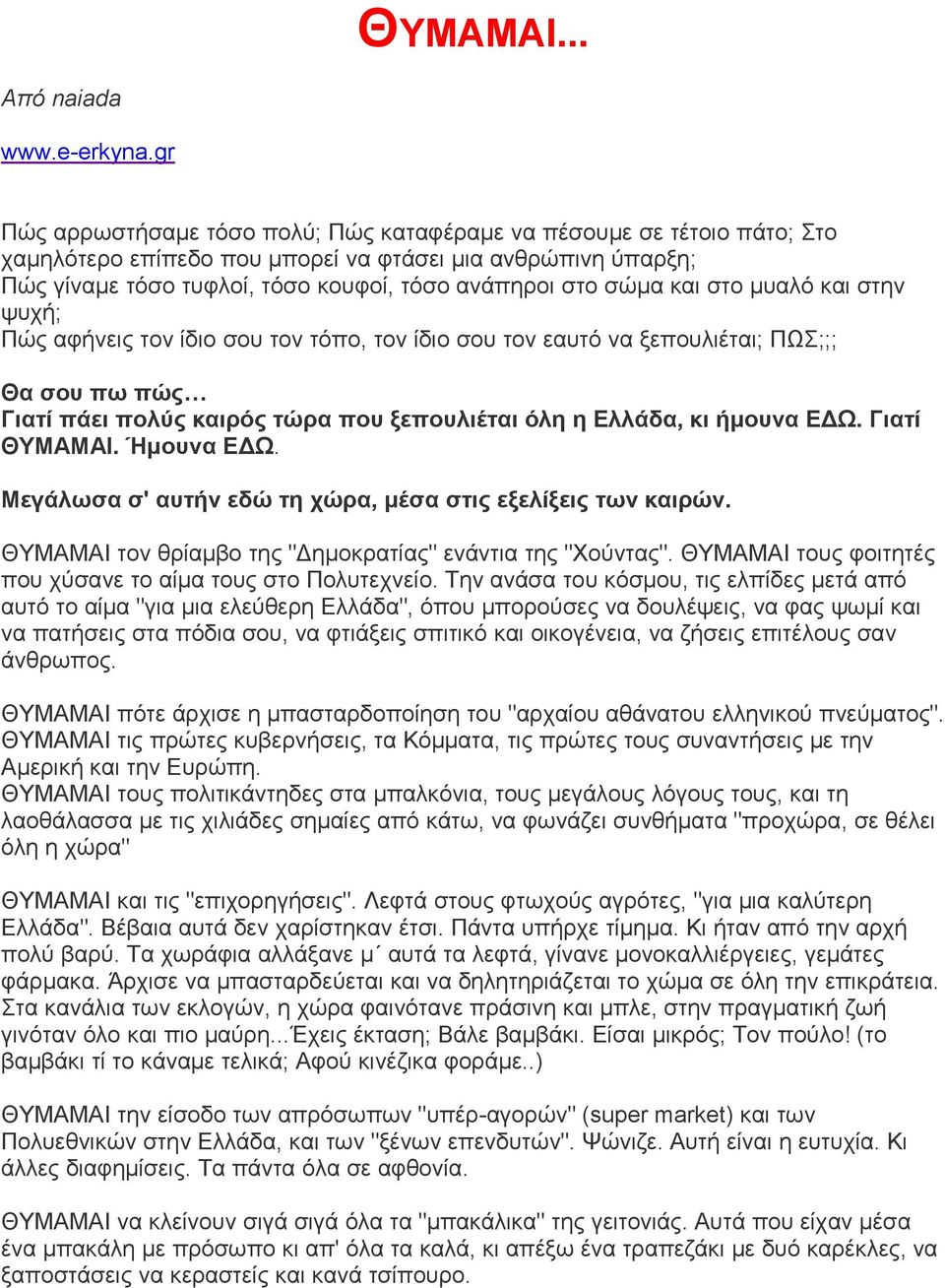 ΘΥΜΑΜΑΙ...

Από naiada

www.e-erkyna.gr

Πώς αρρωστήσαμε τόσο πολύ; Πώς καταφέραμε να πέσουμε σε τέτοιο πάτο; Στο χαμηλότερο επίπεδο που μπορεί να φτάσει μια ανθρώπινη ύπαρξη;
Πώς γίναμε τόσο τυφλοί, τόσο κουφοί, τόσο ανάπηροι στο σώμα και στο μυαλό και στην ψυχή;
Πώς αφήνεις τον ίδιο σου τον τόπο, τον ίδιο σου τον εαυτό να ξεπουλιέται; ΠΩΣ;;;

Θα σου πω πώς…
Γιατί πάει πολύς καιρός τώρα που ξεπουλιέται όλη η Ελλάδα, κι ήμουνα ΕΔΩ. Γιατί ΘΥΜΑΜΑΙ. Ήμουνα ΕΔΩ.

Μεγάλωσα σ' αυτήν εδώ τη χώρα, μέσα στις εξελίξεις των καιρών.

ΘΥΜΑΜΑΙ τον θρίαμβο της "Δημοκρατίας" ενάντια της "Χούντας". ΘΥΜΑΜΑΙ τους φοιτητές που χύσανε το αίμα τους στο Πολυτεχνείο. Την ανάσα του κόσμου, τις ελπίδες μετά από αυτό το αίμα "για μια ελεύθερη Ελλάδα", όπου μπορούσες να δουλέψεις, να φας ψωμί και να πατήσεις στα πόδια σου, να φτιάξεις σπιτικό και οικογένεια, να ζήσεις επιτέλους σαν άνθρωπος.

ΘΥΜΑΜΑΙ πότε άρχισε η μπασταρδοποίηση του "αρχαίου αθάνατου ελληνικού πνεύματος".
ΘΥΜΑΜΑΙ τις πρώτες κυβερνήσεις, τα Κόμματα, τις πρώτες τους συναντήσεις με την Αμερική και την Ευρώπη.
ΘΥΜΑΜΑΙ τους πολιτικάντηδες στα μπαλκόνια, τους μεγάλους λόγους τους, και τη λαοθάλασσα με τις χιλιάδες σημαίες από κάτω, να φωνάζει συνθήματα "προχώρα, σε θέλει όλη η χώρα"

ΘΥΜΑΜΑΙ και τις "επιχορηγήσεις". Λεφτά στους φτωχούς αγρότες, "για μια καλύτερη Ελλάδα". Βέβαια αυτά δεν χαρίστηκαν έτσι. Πάντα υπήρχε τίμημα. Κι ήταν από την αρχή πολύ βαρύ. Τα χωράφια αλλάξανε μ΄ αυτά τα λεφτά, γίνανε μονοκαλλιέργειες, γεμάτες φάρμακα. Άρχισε να μπασταρδεύεται και να δηλητηριάζεται το χώμα σε όλη την επικράτεια. Στα κανάλια των εκλογών, η χώρα φαινότανε πράσινη και μπλε, στην πραγματική ζωή γινόταν όλο και πιο μαύρη...Έχεις έκταση; Βάλε βαμβάκι. Είσαι μικρός; Τον πούλο! (το βαμβάκι τί το κάναμε τελικά; Αφού κινέζικα φοράμε..)

ΘΥΜΑΜΑΙ την είσοδο των απρόσωπων "υπέρ-αγορών" (super market) και των Πολυεθνικών στην Ελλάδα, και των "ξένων επενδυτών". Ψώνιζε. Αυτή είναι η ευτυχία. Κι άλλες διαφημίσεις. Τα πάντα όλα σε αφθονία.

ΘΥΜΑΜΑΙ να κλείνουν σιγά σιγά όλα τα "μπακάλικα" της γειτονιάς. Αυτά που είχαν μέσα ένα μπακάλη με πρόσωπο κι απ' όλα τα καλά, κι απέξω ένα τραπεζάκι με δυό καρέκλες, να ξαποστάσεις να κεραστείς και κανά τσίπουρο.